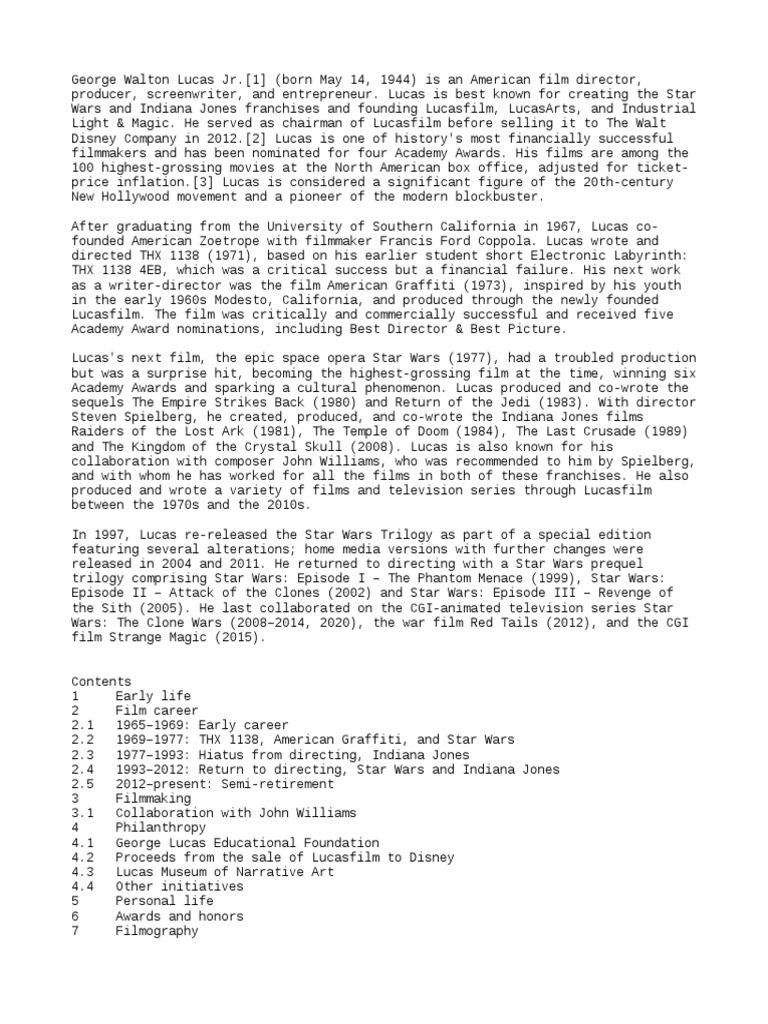 George Walton Lucas Jr.[1] (born May 14, 1944) is an American film director, producer, screenwriter, and entrepreneur. Lucas is best known for creating the Star Wars and Indiana Jones franchises and founding Lucasfilm, LucasArts, and Industrial Light & Magic. He served as chairman of Lucasfilm before selling it to The Walt Disney Company in 2012.[2] Lucas is one of history's most financially successful filmmakers and has been nominated for four Academy Awards. His films are among the 100 highest-grossing movies at the North American box office, adjusted for ticket-price inflation.[3] Lucas is considered a significant figure of the 20th-century New Hollywood movement and a pioneer of the modern blockbuster.

After graduating from the University of Southern California in 1967, Lucas co-founded American Zoetrope with filmmaker Francis Ford Coppola. Lucas wrote and directed THX 1138 (1971), based on his earlier student short Electronic Labyrinth: THX 1138 4EB, which was a critical success but a financial failure. His next work as a writer-director was the film American Graffiti (1973), inspired by his youth in the early 1960s Modesto, California, and produced through the newly founded Lucasfilm. The film was critically and commercially successful and received five Academy Award nominations, including Best Director & Best Picture.

Lucas's next film, the epic space opera Star Wars (1977), had a troubled production but was a surprise hit, becoming the highest-grossing film at the time, winning six Academy Awards and sparking a cultural phenomenon. Lucas produced and co-wrote the sequels The Empire Strikes Back (1980) and Return of the Jedi (1983). With director Steven Spielberg, he created, produced, and co-wrote the Indiana Jones films Raiders of the Lost Ark (1981), The Temple of Doom (1984), The Last Crusade (1989) and The Kingdom of the Crystal Skull (2008). Lucas is also known for his collaboration with composer John Williams, who was recommended to him by Spielberg, and with whom he has worked for all the films in both of these franchises. He also produced and wrote a variety of films and television series through Lucasfilm between the 1970s and the 2010s.

In 1997, Lucas re-released the Star Wars Trilogy as part of a special edition featuring several alterations; home media versions with further changes were released in 2004 and 2011. He returned to directing with a Star Wars prequel trilogy comprising Star Wars: Episode I – The Phantom Menace (1999), Star Wars: Episode II – Attack of the Clones (2002) and Star Wars: Episode III – Revenge of the Sith (2005). He last collaborated on the CGI-animated television series Star Wars: The Clone Wars (2008–2014, 2020), the war film Red Tails (2012), and the CGI film Strange Magic (2015).

Contents
1 Early life
2 Film career
2.1 1965–1969: Early career
2.2 1969–1977: THX 1138, American Graffiti, and Star Wars
2.3 1977–1993: Hiatus from directing, Indiana Jones
2.4 1993–2012: Return to directing, Star Wars and Indiana Jones
2.5 2012–present: Semi-retirement
3 Filmmaking
3.1 Collaboration with John Williams
4 Philanthropy
4.1 George Lucas Educational Foundation
4.2 Proceeds from the sale of Lucasfilm to Disney
4.3 Lucas Museum of Narrative Art
4.4 Other initiatives
5 Personal life
6 Awards and honors
7 Filmography